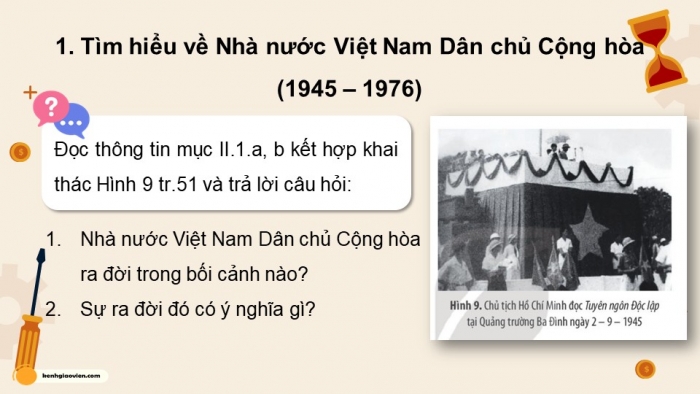 1. Tìm hiểu về Nhà nước Việt Nam Dân chủ Cộng hòa (1945 – 1976)

Đọc thông tin mục II.1.a, b kết hợp khai thác Hình 9 tr.51 và trả lời câu hỏi:

1. Nhà nước Việt Nam Dân chủ Cộng hòa ra đời trong bối cảnh nào?
2. Sự ra đời đó có ý nghĩa gì?

Hình 9. Chủ tịch Hồ Chí Minh đọc Tuyên ngôn Độc lập tại Quảng trường Ba Đình ngày 2 – 9 – 1945

kenhgiaovien.com